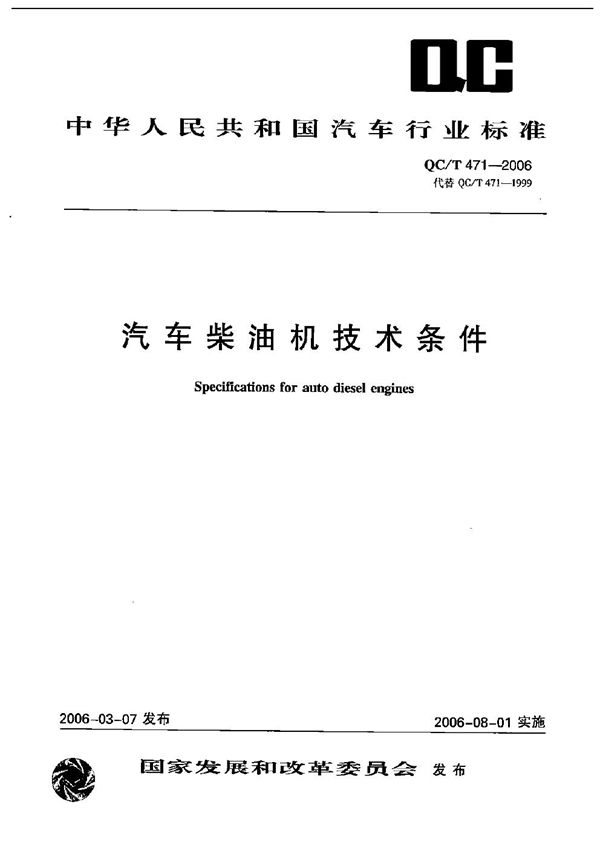 QC

中华人民共和国汽车行业标准

QC/T 471—2006
代替 QC/T 471—1999

汽车柴油机技术条件

Specifications for auto diesel engines

2006-03-07 发布

2006-08-01 实施

国家发展和改革委员会 发布